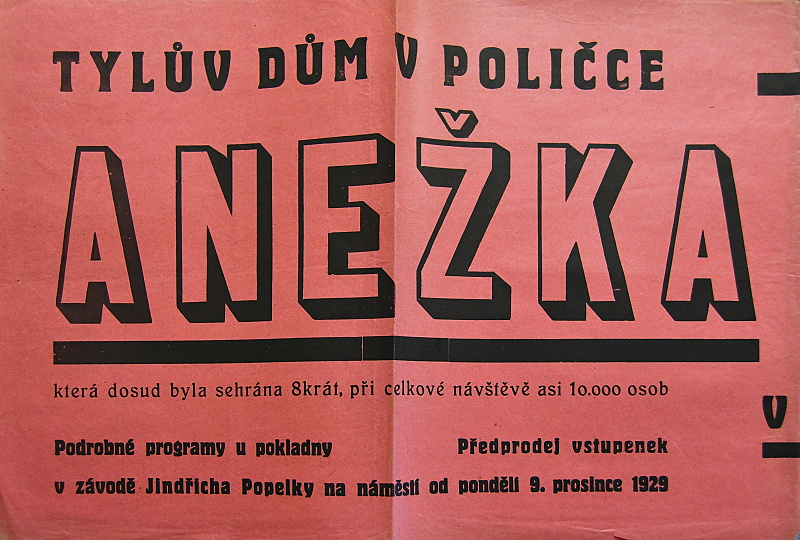 TYLŮV DŮM V POLIČCE

ANEŽKA

která dosud byla sehrána 8krát, při celkové návštěvě asi 10.000 osob

Podrobné programy u pokladny Předprodej vstupenek

v závodě Jindřicha Popelky na náměstí od pondělí 9. prosince 1929

V